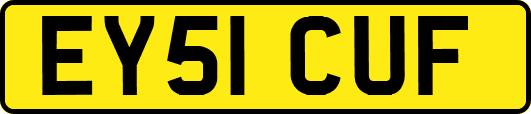 EY51 CUF